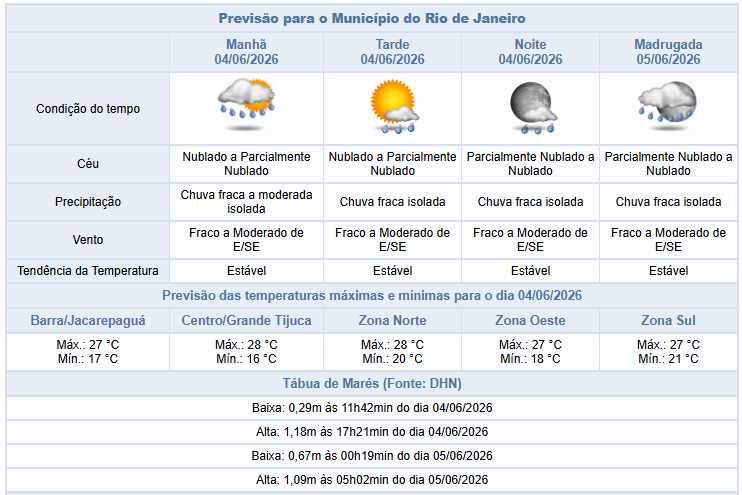 Previsão para o Município do Rio de Janeiro

| | Manhã 04/06/2026 | Tarde 04/06/2026 | Noite 04/06/2026 | Madrugada 05/06/2026 |
|---|---|---|---|---|
| Condição do tempo | | | | |
| Céu | Nublado a Parcialmente Nublado | Nublado a Parcialmente Nublado | Parcialmente Nublado a Nublado | Parcialmente Nublado a Nublado |
| Precipitação | Chuva fraca a moderada isolada | Chuva fraca isolada | Chuva fraca isolada | Chuva fraca isolada |
| Vento | Fraco a Moderado de E/SE | Fraco a Moderado de E/SE | Fraco a Moderado de E/SE | Fraco a Moderado de E/SE |
| Tendência da Temperatura | Estável | Estável | Estável | Estável |

Previsão das temperaturas máximas e mínimas para o dia 04/06/2026

| Barra/Jacarepaguá | Centro/Grande Tijuca | Zona Norte | Zona Oeste | Zona Sul |
|---|---|---|---|---|
| Máx.: 27 °C Mín.: 17 °C | Máx.: 28 °C Mín.: 16 °C | Máx.: 28 °C Mín.: 20 °C | Máx.: 27 °C Mín.: 18 °C | Máx.: 27 °C Mín.: 21 °C |

Tábua de Marés (Fonte: DHN)

Baixa: 0,29m às 11h42min do dia 04/06/2026

Alta: 1,18m às 17h21min do dia 04/06/2026

Baixa: 0,67m às 00h19min do dia 05/06/2026

Alta: 1,09m às 05h02min do dia 05/06/2026